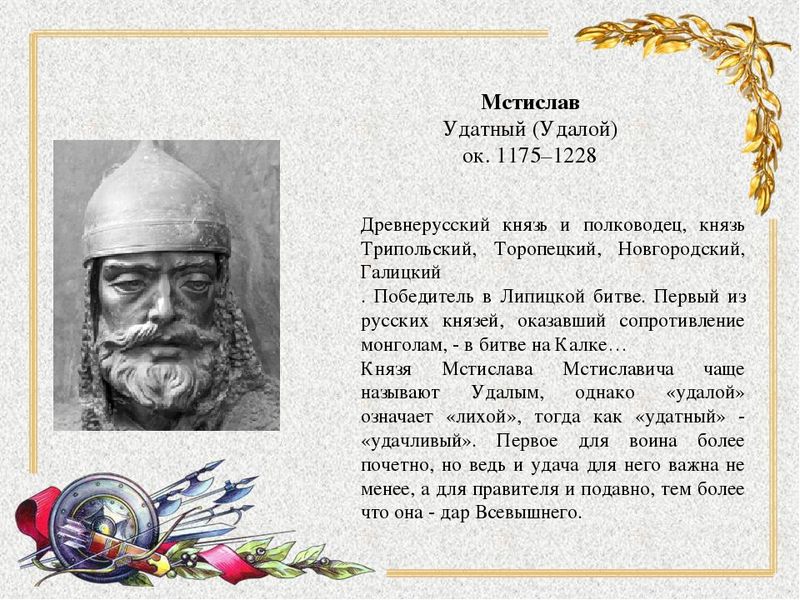 Мстислав
Удатный (Удалой)
ок. 1175–1228

Древнерусский князь и полководец, князь Трипольский, Торопецкий, Новгородский, Галицкий
. Победитель в Липицкой битве. Первый из русских князей, оказавший сопротивление монголам, - в битве на Калке…
Князя Мстислава Мстиславича чаще называют Удалым, однако «удалой» означает «лихой», тогда как «удатный» - «удачливый». Первое для воина более почетно, но ведь и удача для него важна не менее, а для правителя и подавно, тем более что она - дар Всевышнего.